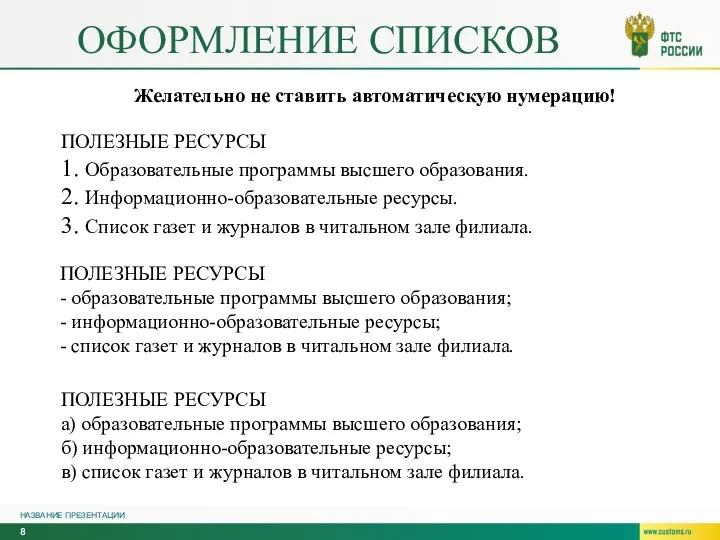 ОФОРМЛЕНИЕ СПИСКОВ

ФТС РОССИИ

Желательно не ставить автоматическую нумерацию!

ПОЛЕЗНЫЕ РЕСУРСЫ
1. Образовательные программы высшего образования.
2. Информационно-образовательные ресурсы.
3. Список газет и журналов в читальном зале филиала.

ПОЛЕЗНЫЕ РЕСУРСЫ
- образовательные программы высшего образования;
- информационно-образовательные ресурсы;
- список газет и журналов в читальном зале филиала.

ПОЛЕЗНЫЕ РЕСУРСЫ
а) образовательные программы высшего образования;
б) информационно-образовательные ресурсы;
в) список газет и журналов в читальном зале филиала.

НАЗВАНИЕ ПРЕЗЕНТАЦИИ

8

www.customs.ru